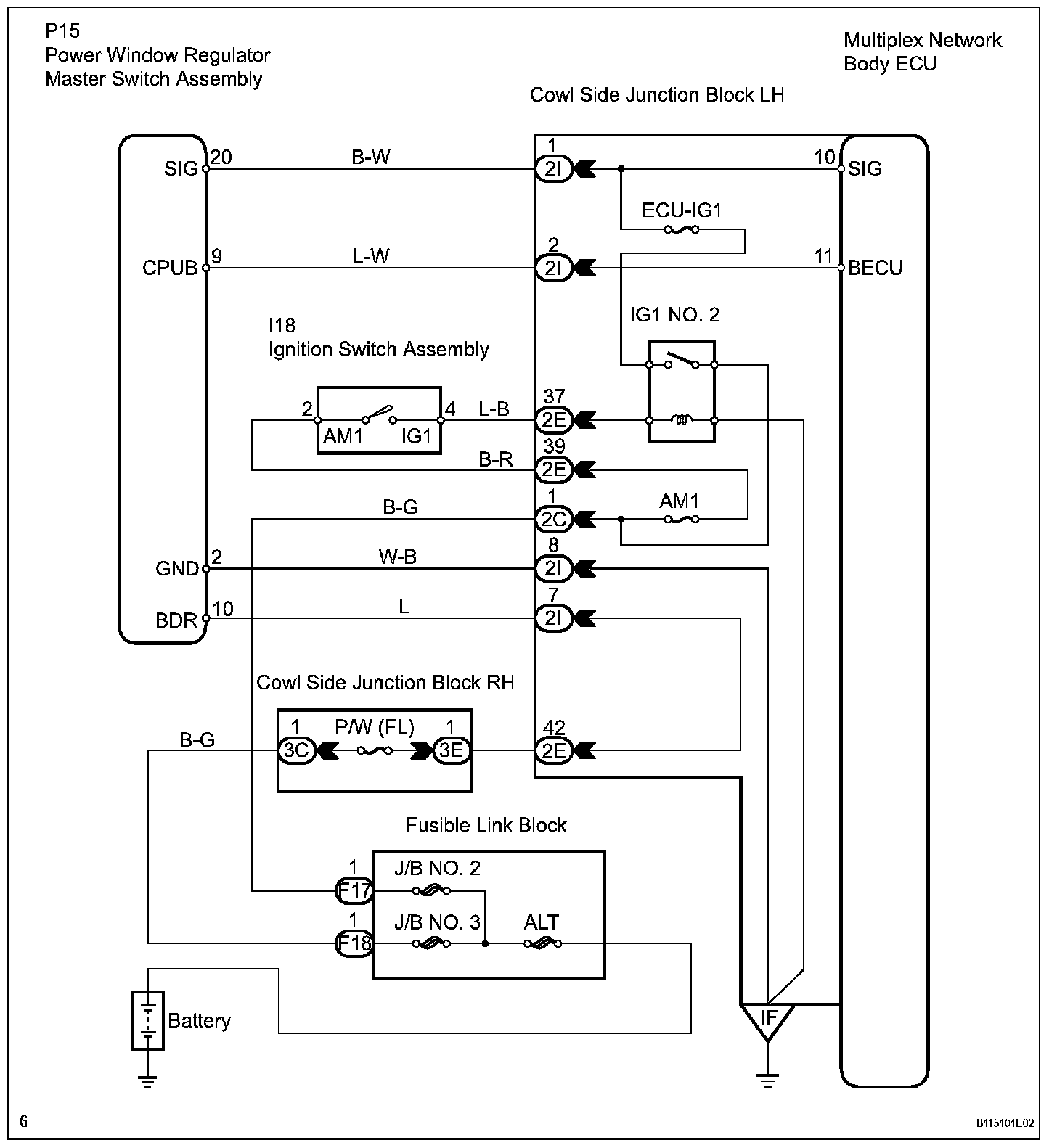 P15
Power Window Regulator
Master Switch Assembly

Multiplex Network
Body ECU

Cowl Side Junction Block LH

SIG 20
B-W
1
2I
10 SIG

ECU-IG1

CPUB 9
L-W
2
2I
11 BECU

IG1 NO. 2

I18
Ignition Switch Assembly

2
AM1
IG1
4
L-B
37
2E

B-R
39
2E

B-G
1
2C
AM1

GND 2
W-B
8
2I

BDR 10
L
7
2I

Cowl Side Junction Block RH

B-G
1
3C
P/W (FL)
1
3E
42
2E

Fusible Link Block

1
F17
J/B NO. 2
1
F18
J/B NO. 3
ALT

Battery

IF

G

B115101E02